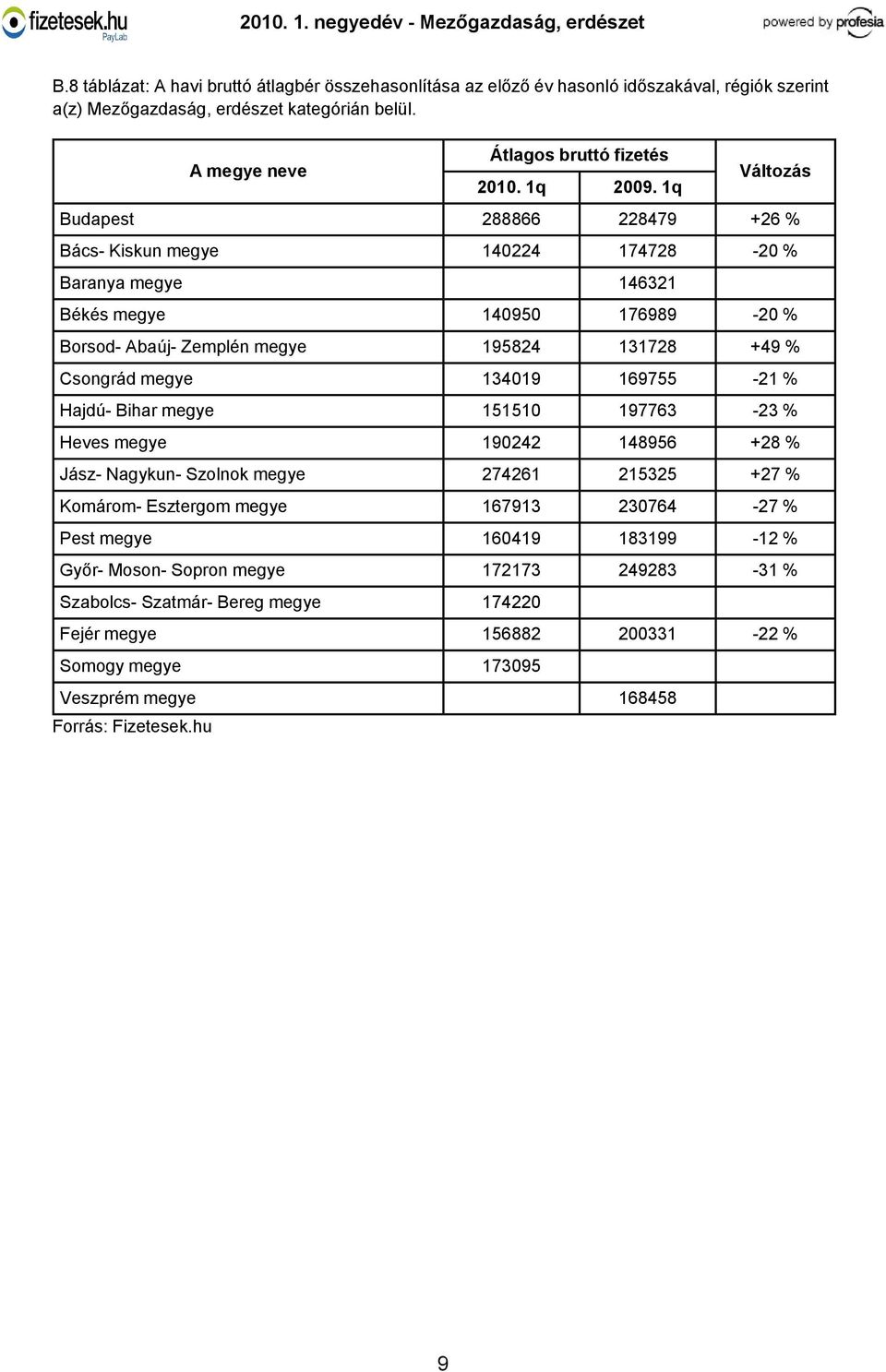 fizetesek.hu PayLab

2010. 1. negyedév - Mezőgazdaság, erdészet

powered by profesia

B.8 táblázat: A havi bruttó átlagbér összehasonlítása az előző év hasonló időszakával, régiók szerint a(z) Mezőgazdaság, erdészet kategórián belül.

| A megye neve | Átlagos bruttó fizetés 2010. 1q | Átlagos bruttó fizetés 2009. 1q | Változás |
|---|---|---|---|
| Budapest | 288866 | 228479 | +26 % |
| Bács- Kiskun megye | 140224 | 174728 | -20 % |
| Baranya megye | | 146321 | |
| Békés megye | 140950 | 176989 | -20 % |
| Borsod- Abaúj- Zemplén megye | 195824 | 131728 | +49 % |
| Csongrád megye | 134019 | 169755 | -21 % |
| Hajdú- Bihar megye | 151510 | 197763 | -23 % |
| Heves megye | 190242 | 148956 | +28 % |
| Jász- Nagykun- Szolnok megye | 274261 | 215325 | +27 % |
| Komárom- Esztergom megye | 167913 | 230764 | -27 % |
| Pest megye | 160419 | 183199 | -12 % |
| Győr- Moson- Sopron megye | 172173 | 249283 | -31 % |
| Szabolcs- Szatmár- Bereg megye | 174220 | | |
| Fejér megye | 156882 | 200331 | -22 % |
| Somogy megye | 173095 | | |
| Veszprém megye | | 168458 | |

Forrás: Fizetesek.hu

9